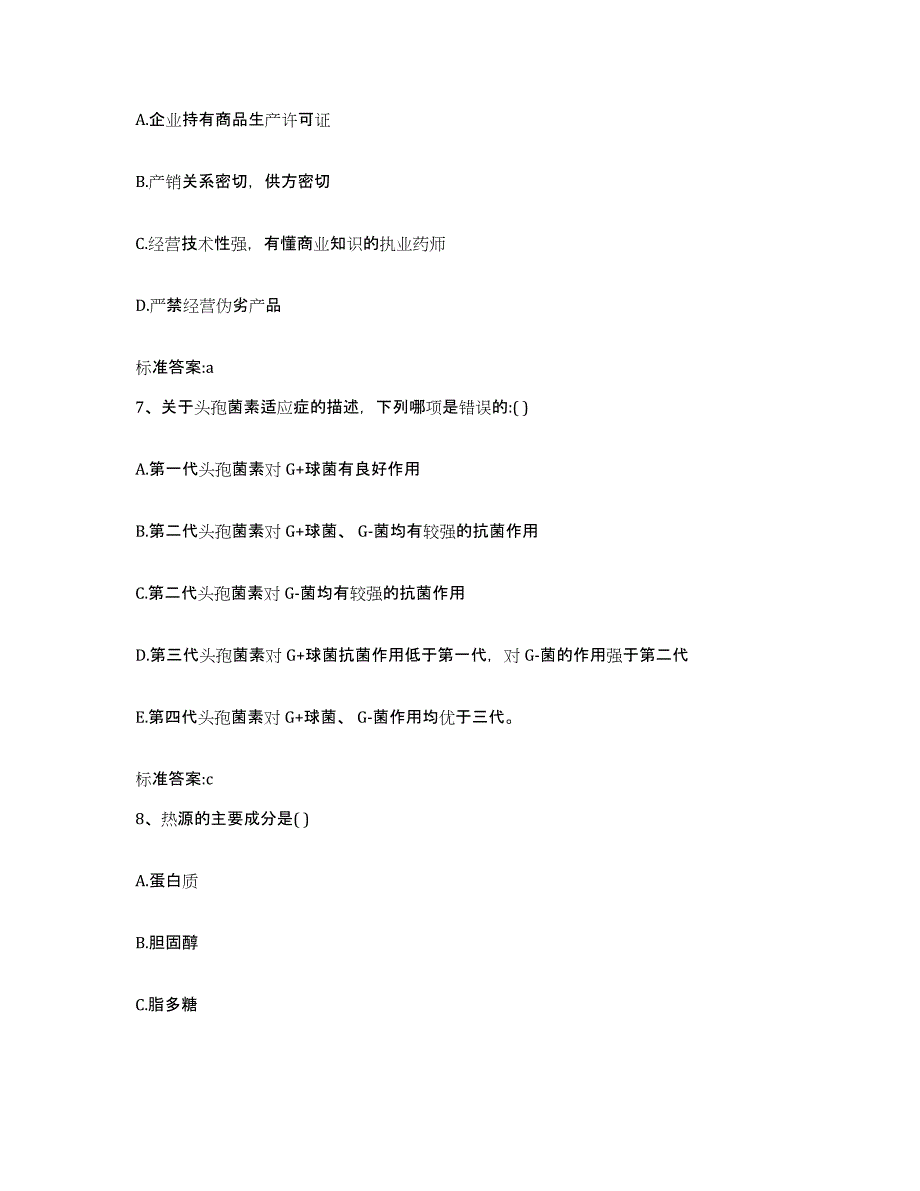 A.企业持有商品生产许可证

B.产销关系密切，供方密切

C.经营技术性强，有懂商业知识的执业药师

D.严禁经营伪劣产品

标准答案:a

7、关于头孢菌素适应症的描述，下列哪项是错误的:( )

A.第一代头孢菌素对 G+球菌有良好作用

B.第二代头孢菌素对 G+球菌、 G-菌均有较强的抗菌作用

C.第二代头孢菌素对 G-菌均有较强的抗菌作用

D.第三代头孢菌素对 G+球菌抗菌作用低于第一代，对 G-菌的作用强于第二代

E.第四代头孢菌素对 G+球菌、 G-菌作用均优于三代。

标准答案:c

8、热源的主要成分是( )

A.蛋白质

B.胆固醇

C.脂多糖